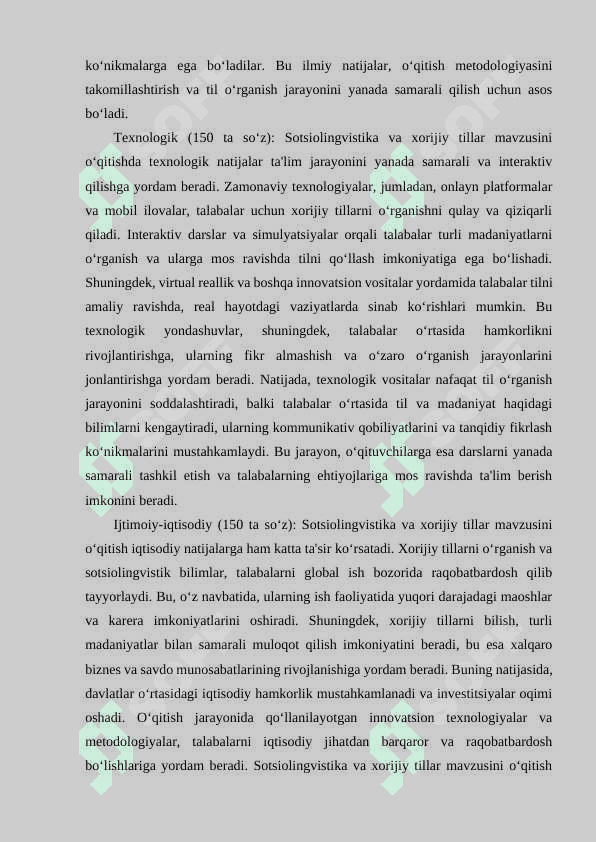 ko‘nikmalarga ega bo‘ladilar. Bu ilmiy natijalar, o‘qitish metodologiyasini takomillashtirish va til o‘rganish jarayonini yanada samarali qilish uchun asos bo‘ladi.

Texnologik (150 ta so‘z): Sotsiolingvistika va xorijiy tillar mavzusini o‘qitishda texnologik natijalar ta'lim jarayonini yanada samarali va interaktiv qilishga yordam beradi. Zamonaviy texnologiyalar, jumladan, onlayn platformalar va mobil ilovalar, talabalar uchun xorijiy tillarni o‘rganishni qulay va qiziqarli qiladi. Interaktiv darslar va simulyatsiyalar orqali talabalar turli madaniyatlarni o‘rganish va ularga mos ravishda tilni qo‘llash imkoniyatiga ega bo‘lishadi. Shuningdek, virtual reallik va boshqa innovatsion vositalar yordamida talabalar tilni amaliy ravishda, real hayotdagi vaziyatlarda sinab ko‘rishlari mumkin. Bu texnologik yondashuvlar, shuningdek, talabalar o‘rtasida hamkorlikni rivojlantirishga, ularning fikr almashish va o‘zaro o‘rganish jarayonlarini jonlantirishga yordam beradi. Natijada, texnologik vositalar nafaqat til o‘rganish jarayonini soddalashtiradi, balki talabalar o‘rtasida til va madaniyat haqidagi bilimlarni kengaytiradi, ularning kommunikativ qobiliyatlarini va tanqidiy fikrlash ko‘nikmalarini mustahkamlaydi. Bu jarayon, o‘qituvchilarga esa darslarni yanada samarali tashkil etish va talabalarning ehtiyojlariga mos ravishda ta'lim berish imkonini beradi.

Ijtimoiy-iqtisodiy (150 ta so‘z): Sotsiolingvistika va xorijiy tillar mavzusini o‘qitish iqtisodiy natijalarga ham katta ta'sir ko‘rsatadi. Xorijiy tillarni o‘rganish va sotsiolingvistik bilimlar, talabalarni global ish bozorida raqobatbardosh qilib tayyorlaydi. Bu, o‘z navbatida, ularning ish faoliyatida yuqori darajadagi maoshlar va karera imkoniyatlarini oshiradi. Shuningdek, xorijiy tillarni bilish, turli madaniyatlar bilan samarali muloqot qilish imkoniyatini beradi, bu esa xalqaro biznes va savdo munosabatlarining rivojlanishiga yordam beradi. Buning natijasida, davlatlar o‘rtasidagi iqtisodiy hamkorlik mustahkamlanadi va investitsiyalar oqimi oshadi. O‘qitish jarayonida qo‘llanilayotgan innovatsion texnologiyalar va metodologiyalar, talabalarni iqtisodiy jihatdan barqaror va raqobatbardosh bo‘lishlariga yordam beradi. Sotsiolingvistika va xorijiy tillar mavzusini o‘qitish